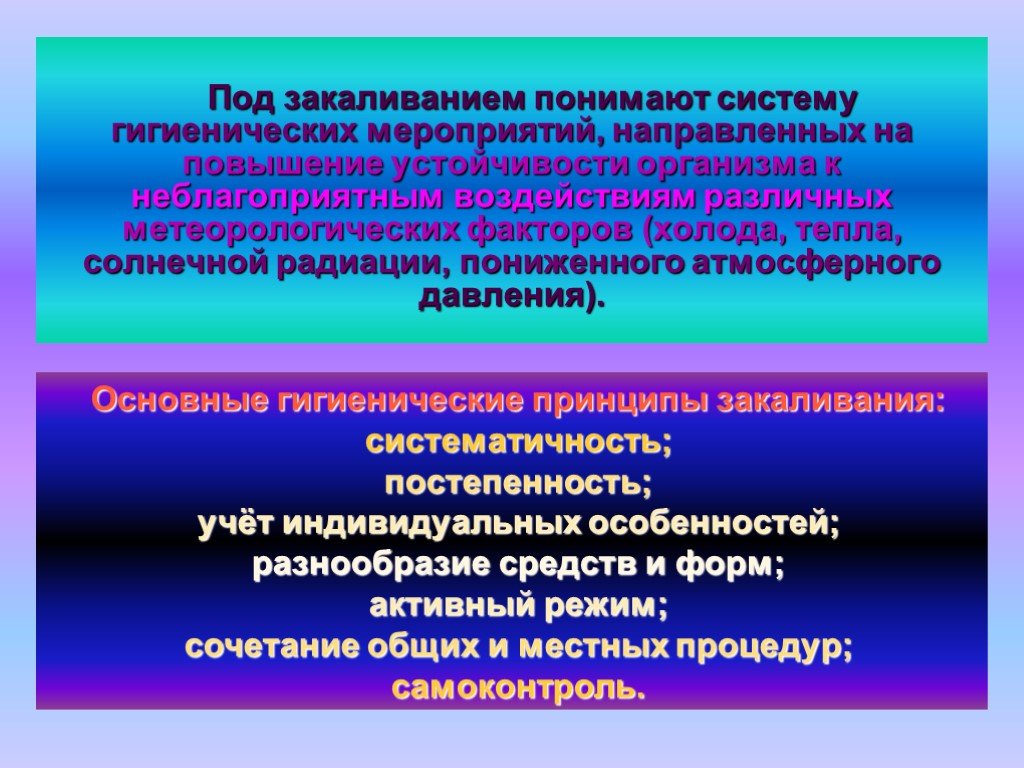 Под закаливанием понимают систему гигиенических мероприятий, направленных на повышение устойчивости организма к неблагоприятным воздействиям различных метеорологических факторов (холода, тепла, солнечной радиации, пониженного атмосферного давления).

Основные гигиенические принципы закаливания:
систематичность;
постепенность;
учёт индивидуальных особенностей;
разнообразие средств и форм;
активный режим;
сочетание общих и местных процедур;
самоконтроль.